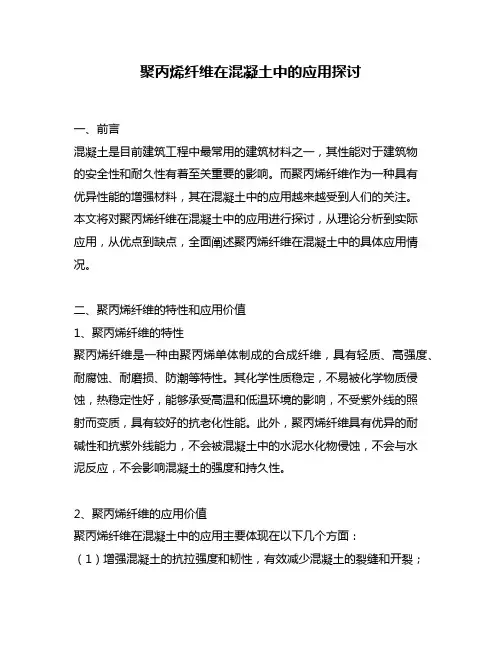 聚丙烯纤维在混凝土中的应用探讨

一、前言

混凝土是目前建筑工程中最常用的建筑材料之一，其性能对于建筑物的安全性和耐久性有着至关重要的影响。而聚丙烯纤维作为一种具有优异性能的增强材料，其在混凝土中的应用越来越受到人们的关注。本文将对聚丙烯纤维在混凝土中的应用进行探讨，从理论分析到实际应用，从优点到缺点，全面阐述聚丙烯纤维在混凝土中的具体应用情况。

二、聚丙烯纤维的特性和应用价值

1、聚丙烯纤维的特性

聚丙烯纤维是一种由聚丙烯单体制成的合成纤维，具有轻质、高强度、耐腐蚀、耐磨损、防潮等特性。其化学性质稳定，不易被化学物质侵蚀，热稳定性好，能够承受高温和低温环境的影响，不受紫外线的照射而变质，具有较好的抗老化性能。此外，聚丙烯纤维具有优异的耐碱性和抗紫外线能力，不会被混凝土中的水泥水化物侵蚀，不会与水泥反应，不会影响混凝土的强度和持久性。

2、聚丙烯纤维的应用价值

聚丙烯纤维在混凝土中的应用主要体现在以下几个方面：

（1）增强混凝土的抗拉强度和韧性，有效减少混凝土的裂缝和开裂；